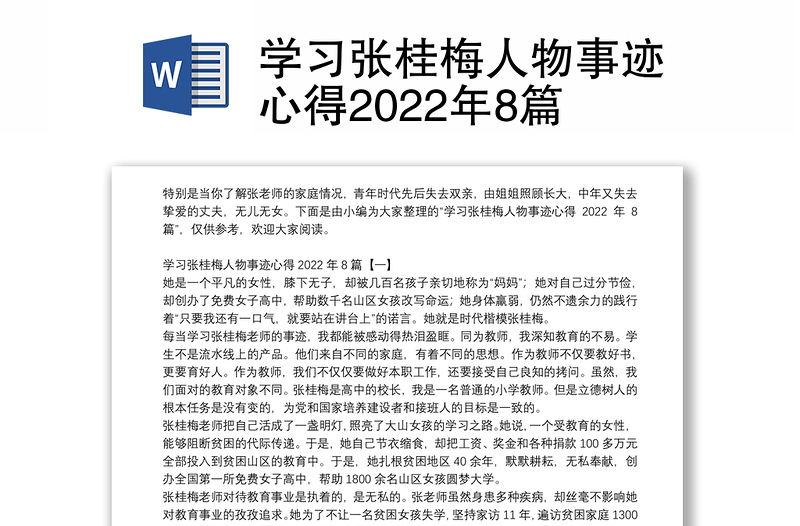 W

学习张桂梅人物事迹心得2022年8篇

特别是当你了解张老师的家庭情况，青年时代先后失去双亲，由姐姐照顾长大，中年又失去挚爱的丈夫，无儿无女。下面是由小编为大家整理的“学习张桂梅人物事迹心得 2022 年 8 篇”，仅供参考，欢迎大家阅读。

学习张桂梅人物事迹心得 2022 年 8 篇【一】

她是一个平凡的女性，膝下无子，却被几百名孩子亲切地称为“妈妈”；她对自己过分节俭，却创办了免费女子高中，帮助数千名山区女孩改写命运；她身体羸弱，仍然不遗余力的践行着“只要我还有一口气，就要站在讲台上”的诺言。她就是时代楷模张桂梅。

每当学习张桂梅老师的事迹，我都能被感动得热泪盈眶。同为教师，我深知教育的不易。学生不是流水线上的产品。他们来自不同的家庭，有着不同的思想。作为教师不仅要教好书，更要育好人。作为教师，我们不仅仅要做好本职工作，还要接受自己良知的拷问。虽然，我们面对的教育对象不同。张桂梅是高中的校长，我是一名普通的小学教师。但是立德树人的根本任务是没有变的，为党和国家培养建设者和接班人的目标是一致的。

张桂梅老师把自己活成了一盏明灯，照亮了大山女孩的学习之路。她说，一个受教育的女性，能够阻断贫困的代际传递。于是，她自己节衣缩食，却把工资、奖金和各种捐款 100 多万元全部投入到贫困山区的教育中。于是，她扎根贫困地区 40 余年，默默耕耘，无私奉献，创办全国第一所免费女子高中，帮助 1800 余名山区女孩圆梦大学。

张桂梅老师对待教育事业是执着的，是无私的。张老师虽然身患多种疾病，却丝毫不影响她对教育事业的孜孜追求。她为了不让一名贫困女孩失学，坚持家访 11 年，遍访贫困家庭 1300